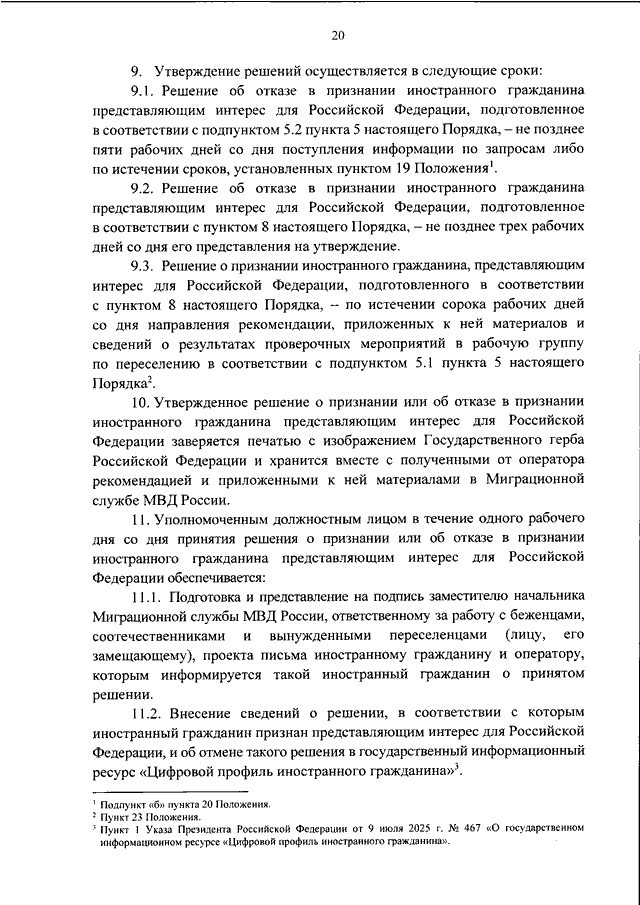 20

9. Утверждение решений осуществляется в следующие сроки:

9.1. Решение об отказе в признании иностранного гражданина представляющим интерес для Российской Федерации, подготовленное в соответствии с подпунктом 5.2 пункта 5 настоящего Порядка, – не позднее пяти рабочих дней со дня поступления информации по запросам либо по истечении сроков, установленных пунктом 19 Положения$^1$.

9.2. Решение об отказе в признании иностранного гражданина представляющим интерес для Российской Федерации, подготовленное в соответствии с пунктом 8 настоящего Порядка, – не позднее трех рабочих дней со дня его представления на утверждение.

9.3. Решение о признании иностранного гражданина, представляющим интерес для Российской Федерации, подготовленного в соответствии с пунктом 8 настоящего Порядка, – по истечении сорока рабочих дней со дня направления рекомендации, приложенных к ней материалов и сведений о результатах проверочных мероприятий в рабочую группу по переселению в соответствии с подпунктом 5.1 пункта 5 настоящего Порядка$^2$.

10. Утвержденное решение о признании или об отказе в признании иностранного гражданина представляющим интерес для Российской Федерации заверяется печатью с изображением Государственного герба Российской Федерации и хранится вместе с полученными от оператора рекомендацией и приложенными к ней материалами в Миграционной службе МВД России.

11. Уполномоченным должностным лицом в течение одного рабочего дня со дня принятия решения о признании или об отказе в признании иностранного гражданина представляющим интерес для Российской Федерации обеспечивается:

11.1. Подготовка и представление на подпись заместителю начальника Миграционной службы МВД России, ответственному за работу с беженцами, соотечественниками и вынужденными переселенцами (лицу, его замещающему), проекта письма иностранному гражданину и оператору, которым информируется такой иностранный гражданин о принятом решении.

11.2. Внесение сведений о решении, в соответствии с которым иностранный гражданин признан представляющим интерес для Российской Федерации, и об отмене такого решения в государственный информационный ресурс «Цифровой профиль иностранного гражданина»$^3$.

$^1$ Подпункт «б» пункта 20 Положения.
$^2$ Пункт 23 Положения.
$^3$ Пункт 1 Указа Президента Российской Федерации от 9 июля 2025 г. № 467 «О государственном информационном ресурсе «Цифровой профиль иностранного гражданина».